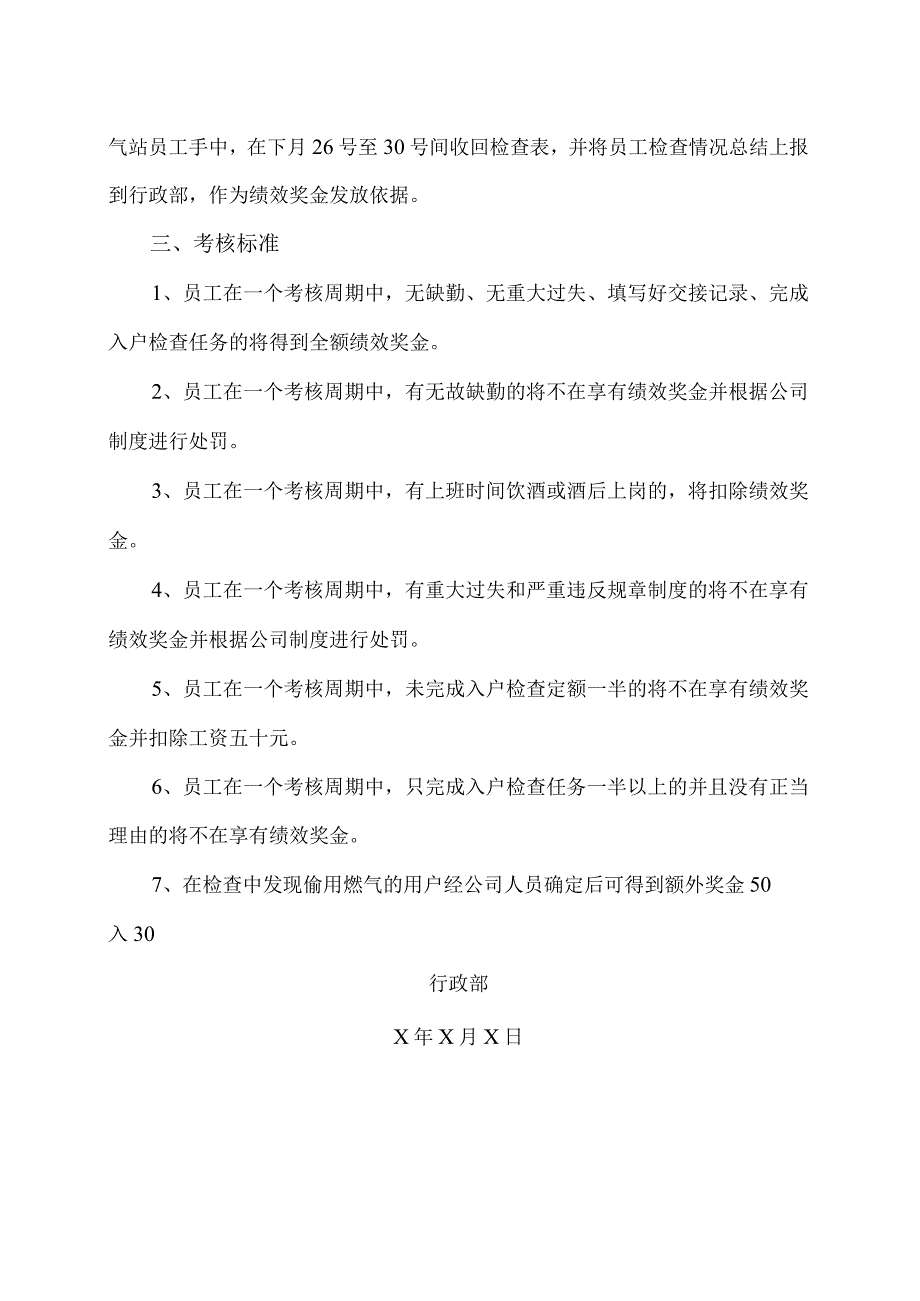 气站员工手中，在下月26号至30号间收回检查表，并将员工检查情况总结上报到行政部，作为绩效奖金发放依据。

三、考核标准

1、员工在一个考核周期中，无缺勤、无重大过失、填写好交接记录、完成入户检查任务的将得到全额绩效奖金。

2、员工在一个考核周期中，有无故缺勤的将不在享有绩效奖金并根据公司制度进行处罚。

3、员工在一个考核周期中，有上班时间饮酒或酒后上岗的，将扣除绩效奖金。

4、员工在一个考核周期中，有重大过失和严重违反规章制度的将不在享有绩效奖金并根据公司制度进行处罚。

5、员工在一个考核周期中，未完成入户检查定额一半的将不在享有绩效奖金并扣除工资五十元。

6、员工在一个考核周期中，只完成入户检查任务一半以上的并且没有正当理由的将不在享有绩效奖金。

7、在检查中发现偷用燃气的用户经公司人员确定后可得到额外奖金50入30

行政部

X年X月X日